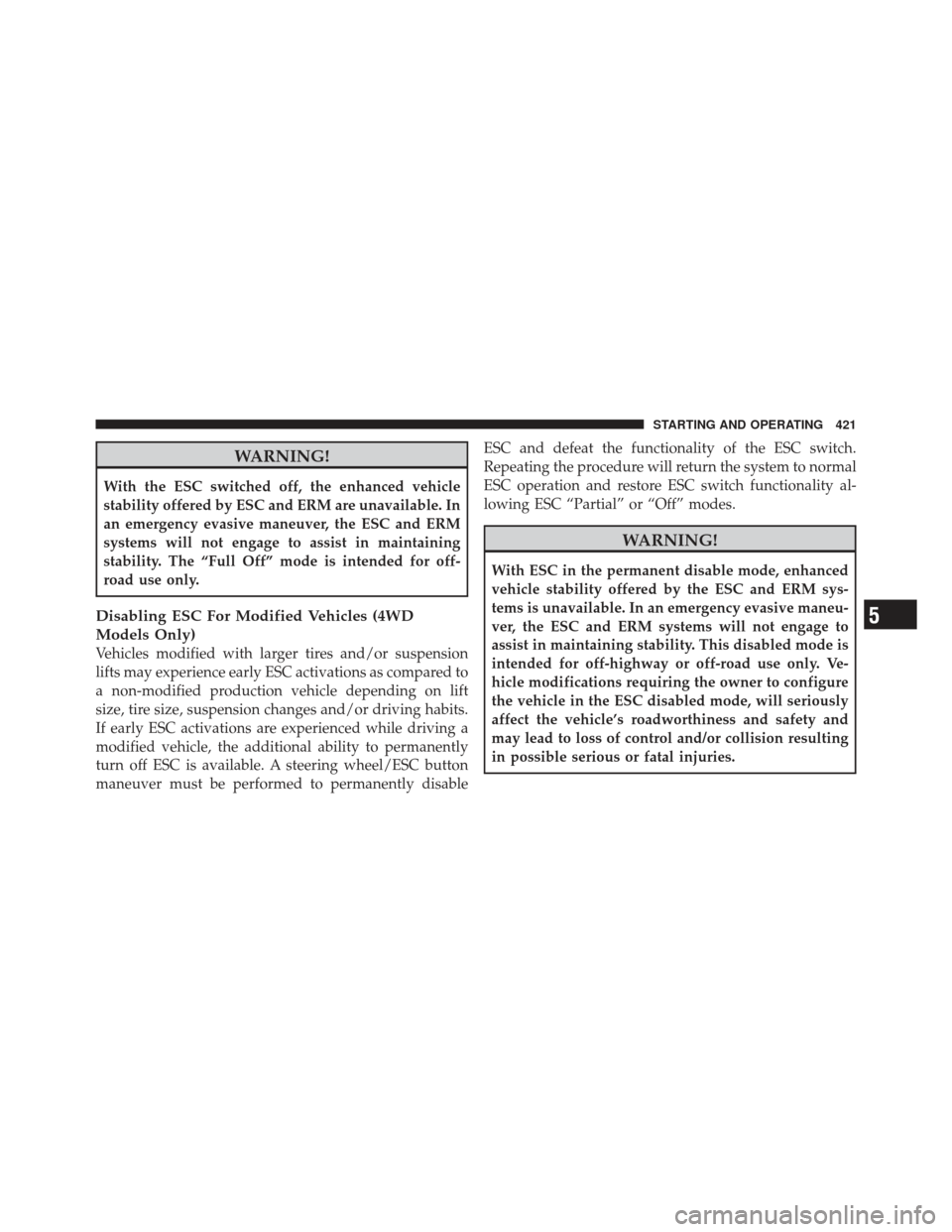 STARTING AND OPERATING 421

WARNING!

With the ESC switched off, the enhanced vehicle stability offered by ESC and ERM are unavailable. In an emergency evasive maneuver, the ESC and ERM systems will not engage to assist in maintaining stability. The “Full Off” mode is intended for off-road use only.

Disabling ESC For Modified Vehicles (4WD Models Only)

Vehicles modified with larger tires and/or suspension lifts may experience early ESC activations as compared to a non-modified production vehicle depending on lift size, tire size, suspension changes and/or driving habits. If early ESC activations are experienced while driving a modified vehicle, the additional ability to permanently turn off ESC is available. A steering wheel/ESC button maneuver must be performed to permanently disable ESC and defeat the functionality of the ESC switch. Repeating the procedure will return the system to normal ESC operation and restore ESC switch functionality allowing ESC “Partial” or “Off” modes.

WARNING!

With ESC in the permanent disable mode, enhanced vehicle stability offered by the ESC and ERM systems is unavailable. In an emergency evasive maneuver, the ESC and ERM systems will not engage to assist in maintaining stability. This disabled mode is intended for off-highway or off-road use only. Vehicle modifications requiring the owner to configure the vehicle in the ESC disabled mode, will seriously affect the vehicle’s roadworthiness and safety and may lead to loss of control and/or collision resulting in possible serious or fatal injuries.

5

carmanualsonline.info